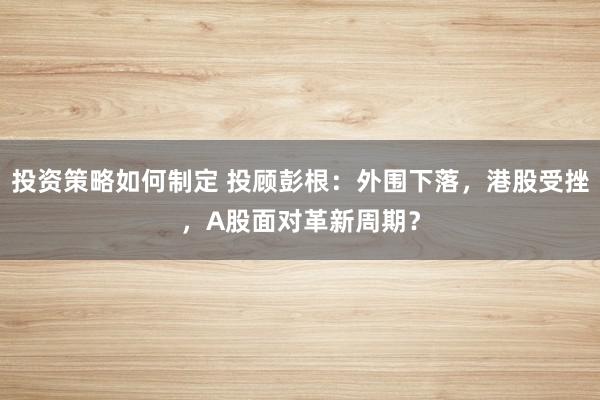 投资策略如何制定 投顾彭根：外围下落，港股受挫，A股面对革新周期？